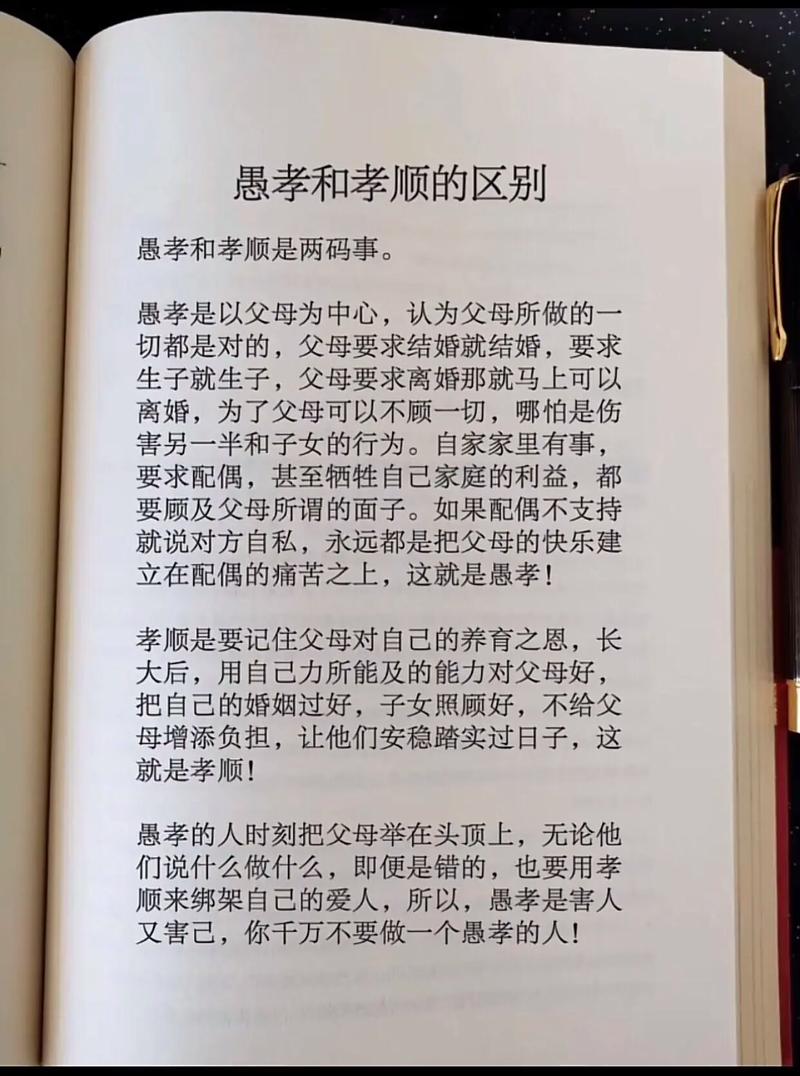 愚孝和孝顺的区别

愚孝和孝顺是两码事。

愚孝是以父母为中心，认为父母所做的一切都是对的，父母要求结婚就结婚，要求生子就生子，父母要求离婚那就马上可以离婚，为了父母可以不顾一切，哪怕是伤害另一半和子女的行为。自家家里有事，要求配偶，甚至牺牲自己家庭的利益，都要顾及父母所谓的面子。如果配偶不支持就说对方自私，永远都是把父母的快乐建立在配偶的痛苦之上，这就是愚孝！

孝顺是要记住父母对自己的养育之恩，长大后，用自己力所能及的能力对父母好，把自己的婚姻过好，子女照顾好，不给父母增添负担，让他们安稳踏实过日子，这就是孝顺！

愚孝的人时刻把父母举在头顶上，无论他们说什么做什么，即便是错的，也要用孝顺来绑架自己的爱人，所以，愚孝是害人又害己，你千万不要做一个愚孝的人！